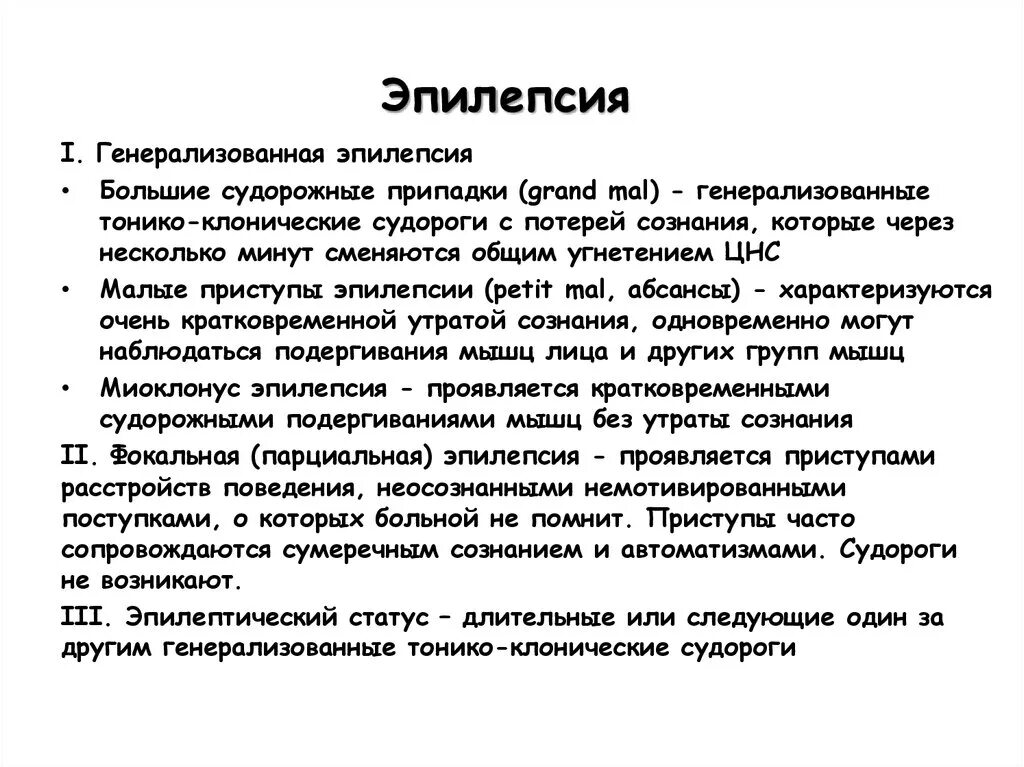 Эпилепсия

I. Генерализованная эпилепсия

• Большие судорожные припадки (grand mal) - генерализованные тонико-клонические судороги с потерей сознания, которые через несколько минут сменяются общим угнетением ЦНС

• Малые приступы эпилепсии (petit mal, абсансы) - характеризуются очень кратковременной утратой сознания, одновременно могут наблюдаться подергивания мышц лица и других групп мышц

• Миоклонус эпилепсия - проявляется кратковременными судорожными подергиваниями мышц без утраты сознания

II. Фокальная (парциальная) эпилепсия - проявляется приступами расстройств поведения, неосознанными немотивированными поступками, о которых больной не помнит. Приступы часто сопровождаются сумеречным сознанием и автоматизмами. Судороги не возникают.

III. Эпилептический статус – длительные или следующие один за другим генерализованные тонико-клонические судороги